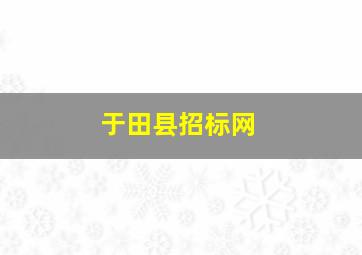 于田县招标网